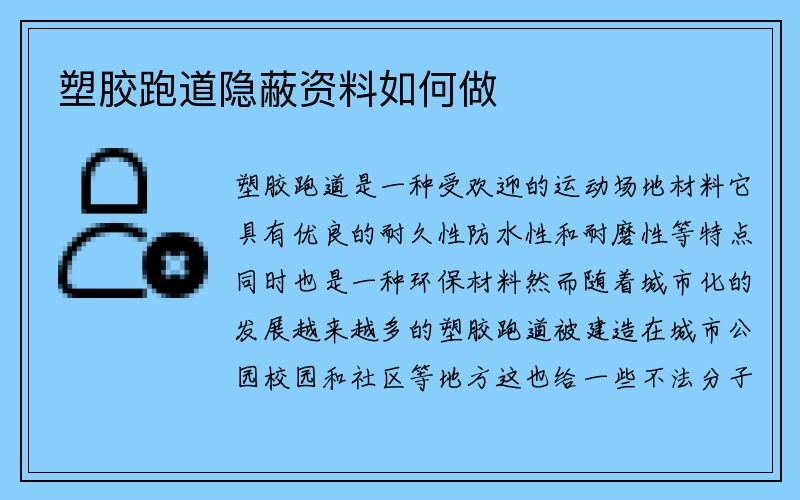 塑胶跑道隐蔽资料如何做

塑胶跑道是一种受欢迎的运动场地材料它具有优良的耐久性防水性和耐磨性等特点同时也是一种环保材料然而随着城市化的发展越来越多的塑胶跑道被建造在城市公园校园和社区等地方这也给一些不法分子